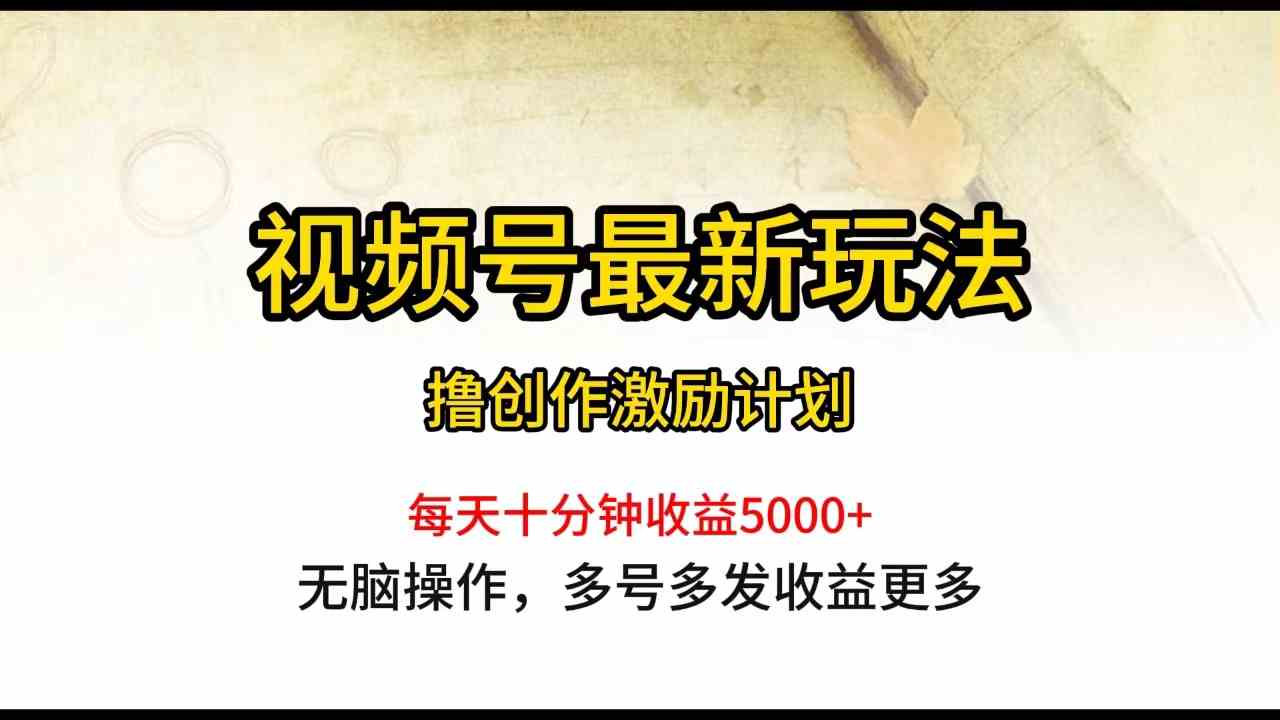 视频号最新玩法

撸创作激励计划

每天十分钟收益5000+

无脑操作，多号多发收益更多